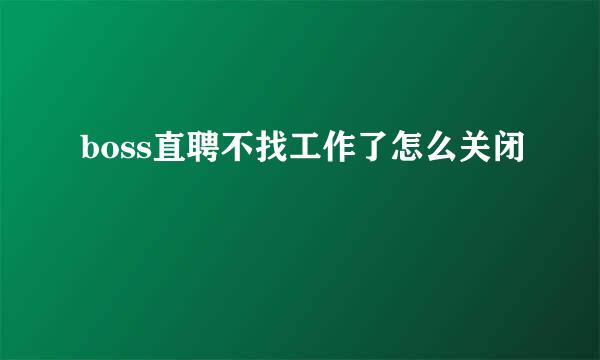 boss直聘不找工作了怎么关闭